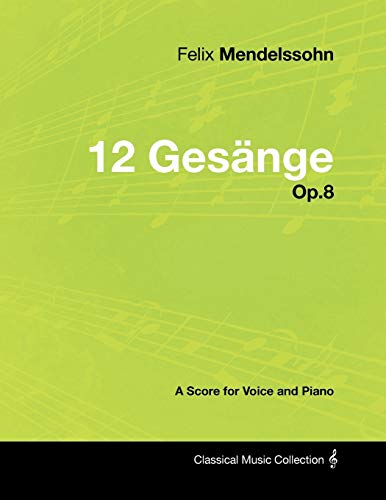 Felix Mendelssohn

12 Gesänge

Op.8

A Score for Voice and Piano

Classical Music Collection